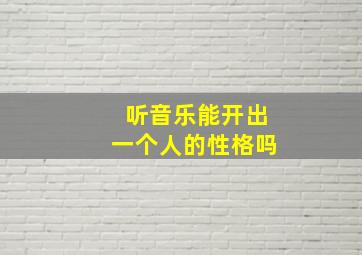 听音乐能开出
一个人的性格吗